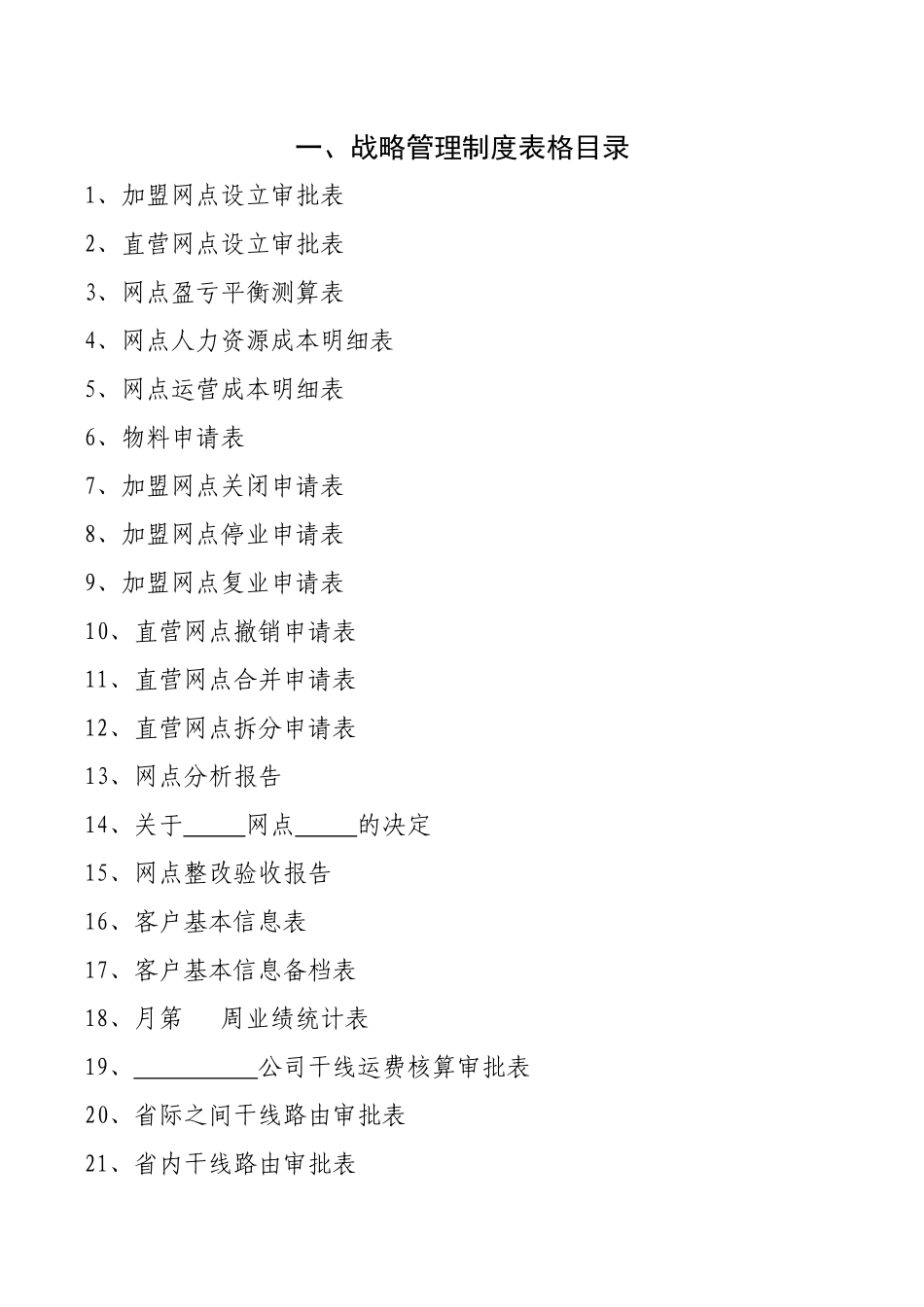 一、战略管理制度表格目录

1、加盟网点设立审批表

2、直营网点设立审批表

3、网点盈亏平衡测算表

4、网点人力资源成本明细表

5、网点运营成本明细表

6、物料申请表

7、加盟网点关闭申请表

8、加盟网点停业申请表

9、加盟网点复业申请表

10、直营网点撤销申请表

11、直营网点合并申请表

12、直营网点拆分申请表

13、网点分析报告

14、关于_____网点_____的决定

15、网点整改验收报告

16、客户基本信息表

17、客户基本信息备档表

18、月第　周业绩统计表

19、__________公司干线运费核算审批表

20、省际之间干线路由审批表

21、省内干线路由审批表